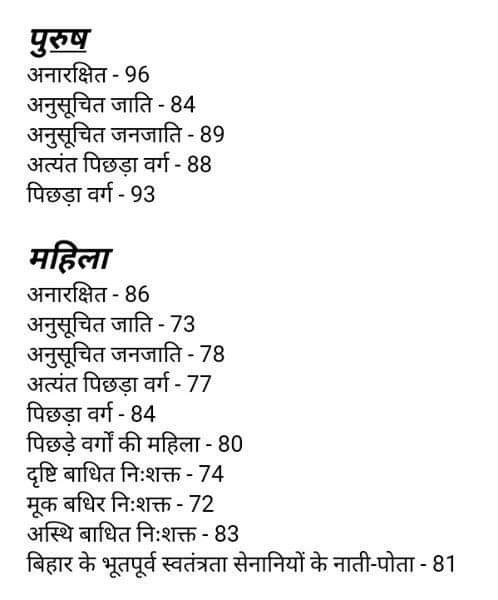 पुरुष
अनारक्षित - 96
अनुसूचित जाति - 84
अनुसूचित जनजाति - 89
अत्यंत पिछड़ा वर्ग - 88
पिछड़ा वर्ग - 93

महिला
अनारक्षित - 86
अनुसूचित जाति - 73
अनुसूचित जनजाति - 78
अत्यंत पिछड़ा वर्ग - 77
पिछड़ा वर्ग - 84
पिछड़े वर्गों की महिला - 80
दृष्टि बाधित निःशक्त - 74
मूक बधिर निःशक्त - 72
अस्थि बाधित निःशक्त - 83
बिहार के भूतपूर्व स्वतंत्रता सेनानियों के नाती-पोता - 81